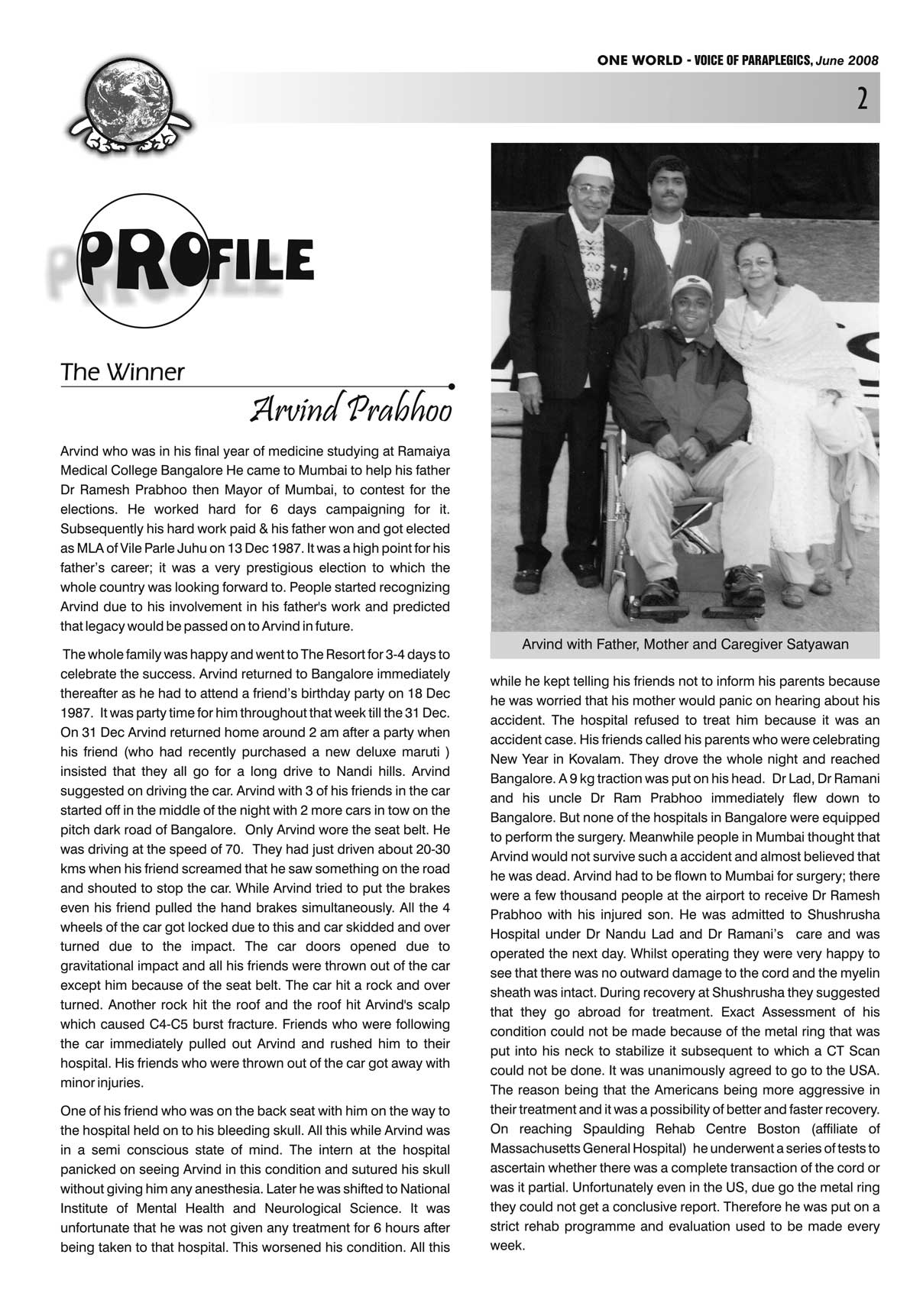 ONE WORLD - VOICE OF PARAPLEGICS, June 2008

2

PROFILE

The Winner

Arvind Prabhoo

Arvind who was in his final year of medicine studying at Ramaiya Medical College Bangalore He came to Mumbai to help his father Dr Ramesh Prabhoo then Mayor of Mumbai, to contest for the elections. He worked hard for 6 days campaigning for it. Subsequently his hard work paid & his father won and got elected as MLA of Vile Parle Juhu on 13 Dec 1987. It was a high point for his father's career; it was a very prestigious election to which the whole country was looking forward to. People started recognizing Arvind due to his involvement in his father's work and predicted that legacy would be passed on to Arvind in future.

The whole family was happy and went to The Resort for 3-4 days to celebrate the success. Arvind returned to Bangalore immediately thereafter as he had to attend a friend's birthday party on 18 Dec 1987. It was party time for him throughout that week till the 31 Dec. On 31 Dec Arvind returned home around 2 am after a party when his friend (who had recently purchased a new deluxe maruti ) insisted that they all go for a long drive to Nandi hills. Arvind suggested on driving the car. Arvind with 3 of his friends in the car started off in the middle of the night with 2 more cars in tow on the pitch dark road of Bangalore. Only Arvind wore the seat belt. He was driving at the speed of 70. They had just driven about 20-30 kms when his friend screamed that he saw something on the road and shouted to stop the car. While Arvind tried to put the brakes even his friend pulled the hand brakes simultaneously. All the 4 wheels of the car got locked due to this and car skidded and over turned due to the impact. The car doors opened due to gravitational impact and all his friends were thrown out of the car except him because of the seat belt. The car hit a rock and over turned. Another rock hit the roof and the roof hit Arvind's scalp which caused C4-C5 burst fracture. Friends who were following the car immediately pulled out Arvind and rushed him to their hospital. His friends who were thrown out of the car got away with minor injuries.

One of his friend who was on the back seat with him on the way to the hospital held on to his bleeding skull. All this while Arvind was in a semi conscious state of mind. The intern at the hospital panicked on seeing Arvind in this condition and sutured his skull without giving him any anesthesia. Later he was shifted to National Institute of Mental Health and Neurological Science. It was unfortunate that he was not given any treatment for 6 hours after being taken to that hospital. This worsened his condition. All this

Arvind with Father, Mother and Caregiver Satyawan

while he kept telling his friends not to inform his parents because he was worried that his mother would panic on hearing about his accident. The hospital refused to treat him because it was an accident case. His friends called his parents who were celebrating New Year in Kovalam. They drove the whole night and reached Bangalore. A 9 kg traction was put on his head. Dr Lad, Dr Ramani and his uncle Dr Ram Prabhoo immediately flew down to Bangalore. But none of the hospitals in Bangalore were equipped to perform the surgery. Meanwhile people in Mumbai thought that Arvind would not survive such a accident and almost believed that he was dead. Arvind had to be flown to Mumbai for surgery; there were a few thousand people at the airport to receive Dr Ramesh Prabhoo with his injured son. He was admitted to Shushrusha Hospital under Dr Nandu Lad and Dr Ramani's care and was operated the next day. Whilst operating they were very happy to see that there was no outward damage to the cord and the myelin sheath was intact. During recovery at Shushrusha they suggested that they go abroad for treatment. Exact Assessment of his condition could not be made because of the metal ring that was put into his neck to stabilize it subsequent to which a CT Scan could not be done. It was unanimously agreed to go to the USA. The reason being that the Americans being more aggressive in their treatment and it was a possibility of better and faster recovery. On reaching Spaulding Rehab Centre Boston (affiliate of Massachusetts General Hospital) he underwent a series of tests to ascertain whether there was a complete transaction of the cord or was it partial. Unfortunately even in the US, due go the metal ring they could not get a conclusive report. Therefore he was put on a strict rehab programme and evaluation used to be made every week.